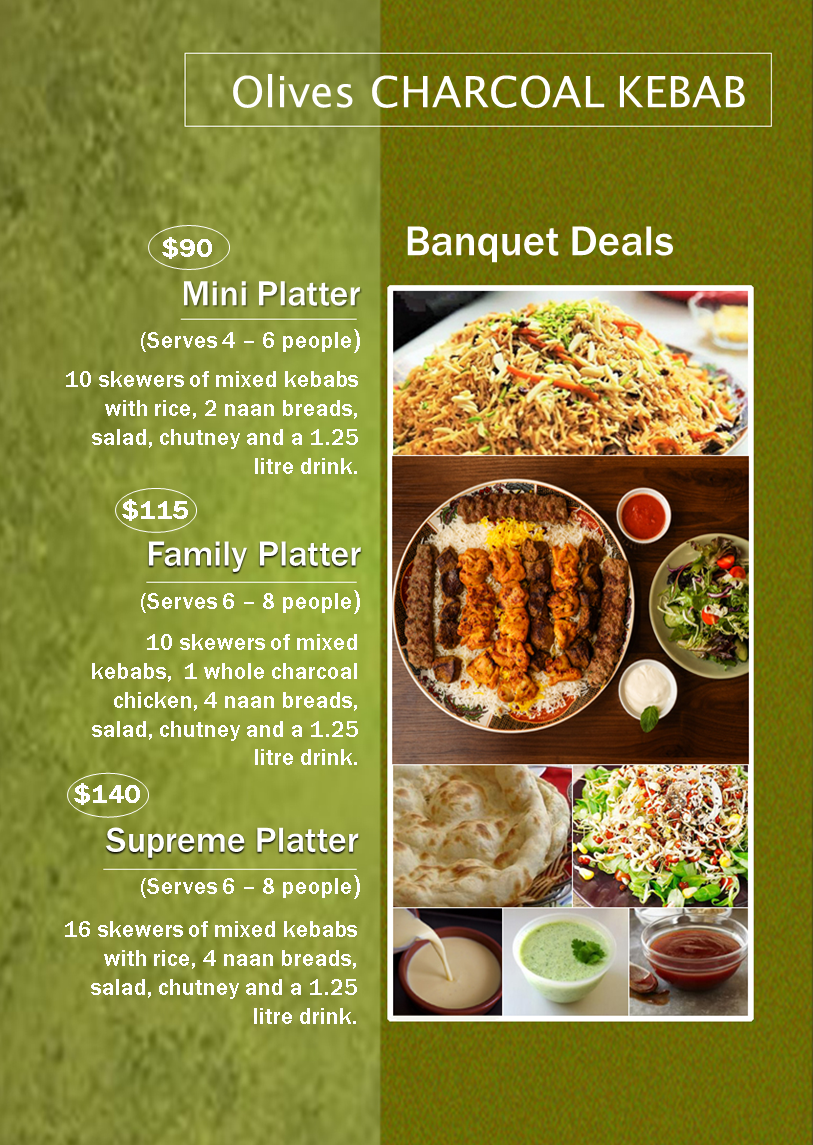 Olives CHARCOAL KEBAB

Banquet Deals

$90
Mini Platter
(Serves 4 – 6 people)
10 skewers of mixed kebabs with rice, 2 naan breads, salad, chutney and a 1.25 litre drink.

$115
Family Platter
(Serves 6 – 8 people)
10 skewers of mixed kebabs, 1 whole charcoal chicken, 4 naan breads, salad, chutney and a 1.25 litre drink.

$140
Supreme Platter
(Serves 6 – 8 people)
16 skewers of mixed kebabs with rice, 4 naan breads, salad, chutney and a 1.25 litre drink.